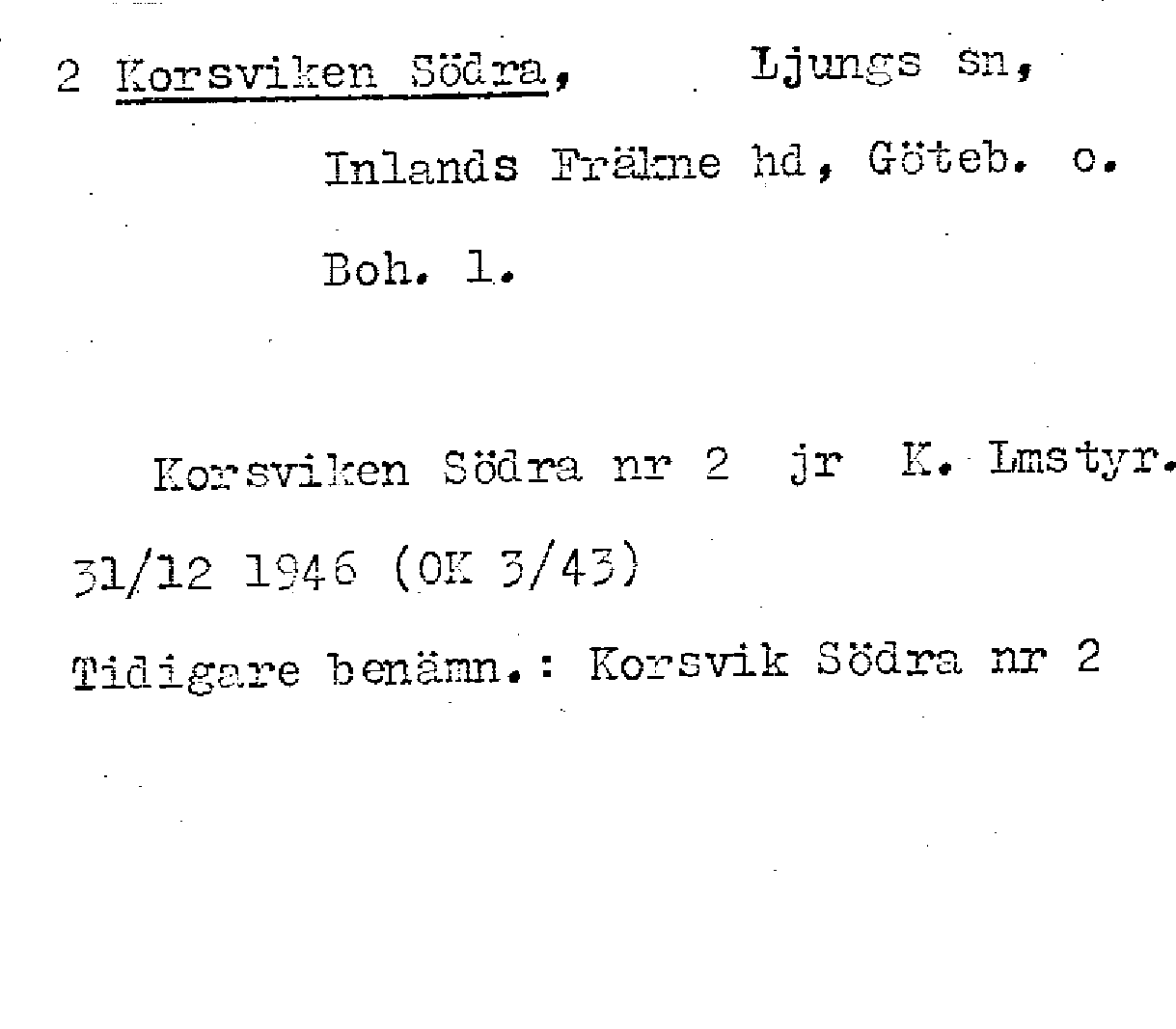 2 Korsviken Södra, Ljungs sn,

Inlands Fräkne hd, Göteb. o.

Boh. l.

Korsviken Södra nr 2 jr K. Lmstyr.

31/12 1946 (OK 3/43)

Tidigare benämn.: Korsvik Södra nr 2